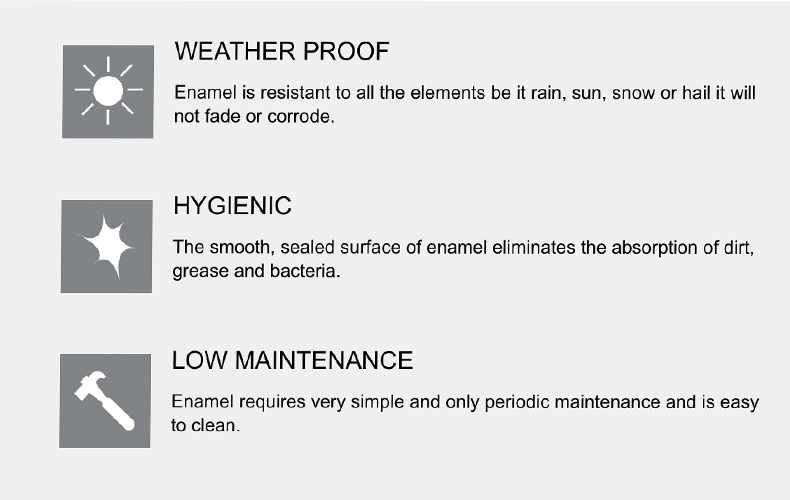 WEATHER PROOF

Enamel is resistant to all the elements be it rain, sun, snow or hail it will not fade or corrode.

HYGIENIC

The smooth, sealed surface of enamel eliminates the absorption of dirt, grease and bacteria.

LOW MAINTENANCE

Enamel requires very simple and only periodic maintenance and is easy to clean.